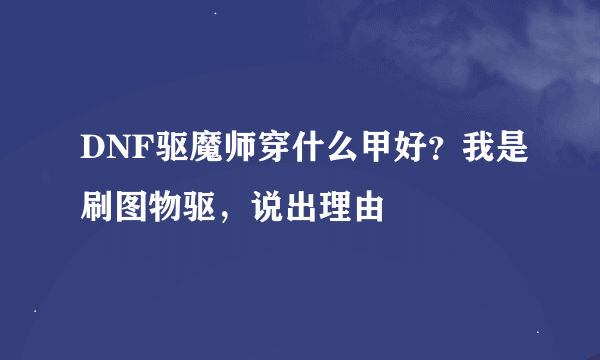 DNF驱魔师穿什么甲好？我是刷图物驱，说出理由